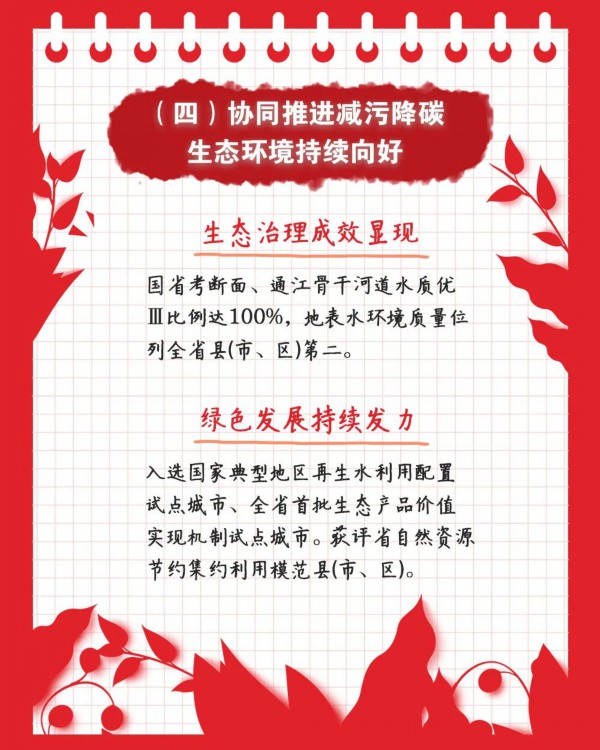 （四）协同推进减污降碳
生态环境持续向好

生态治理成效显现

国省考断面、通江骨干河道水质优Ⅲ比例达100%，地表水环境质量位列全省县(市、区)第二。

绿色发展持续发力

入选国家典型地区再生水利用配置试点城市、全省首批生态产品价值实现机制试点城市。获评省自然资源节约集约利用模范县(市、区)。